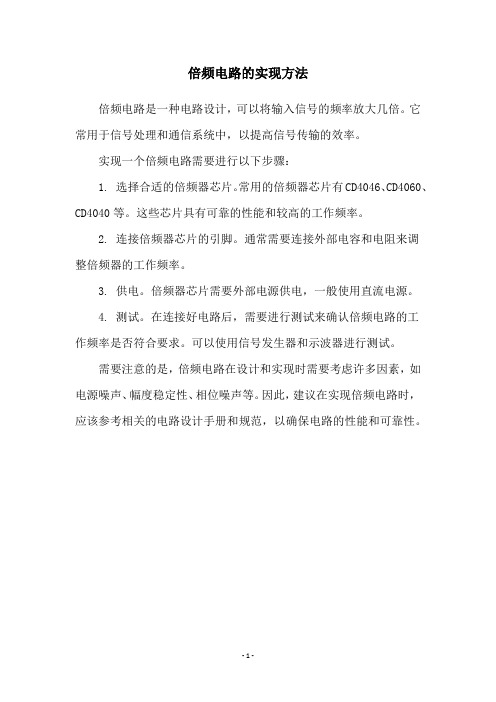 倍频电路的实现方法

倍频电路是一种电路设计，可以将输入信号的频率放大几倍。它常用于信号处理和通信系统中，以提高信号传输的效率。

实现一个倍频电路需要进行以下步骤：

1. 选择合适的倍频器芯片。常用的倍频器芯片有CD4046、CD4060、CD4040等。这些芯片具有可靠的性能和较高的工作频率。

2. 连接倍频器芯片的引脚。通常需要连接外部电容和电阻来调整倍频器的工作频率。

3. 供电。倍频器芯片需要外部电源供电，一般使用直流电源。

4. 测试。在连接好电路后，需要进行测试来确认倍频电路的工作频率是否符合要求。可以使用信号发生器和示波器进行测试。

需要注意的是，倍频电路在设计和实现时需要考虑许多因素，如电源噪声、幅度稳定性、相位噪声等。因此，建议在实现倍频电路时，应该参考相关的电路设计手册和规范，以确保电路的性能和可靠性。

- 1 -